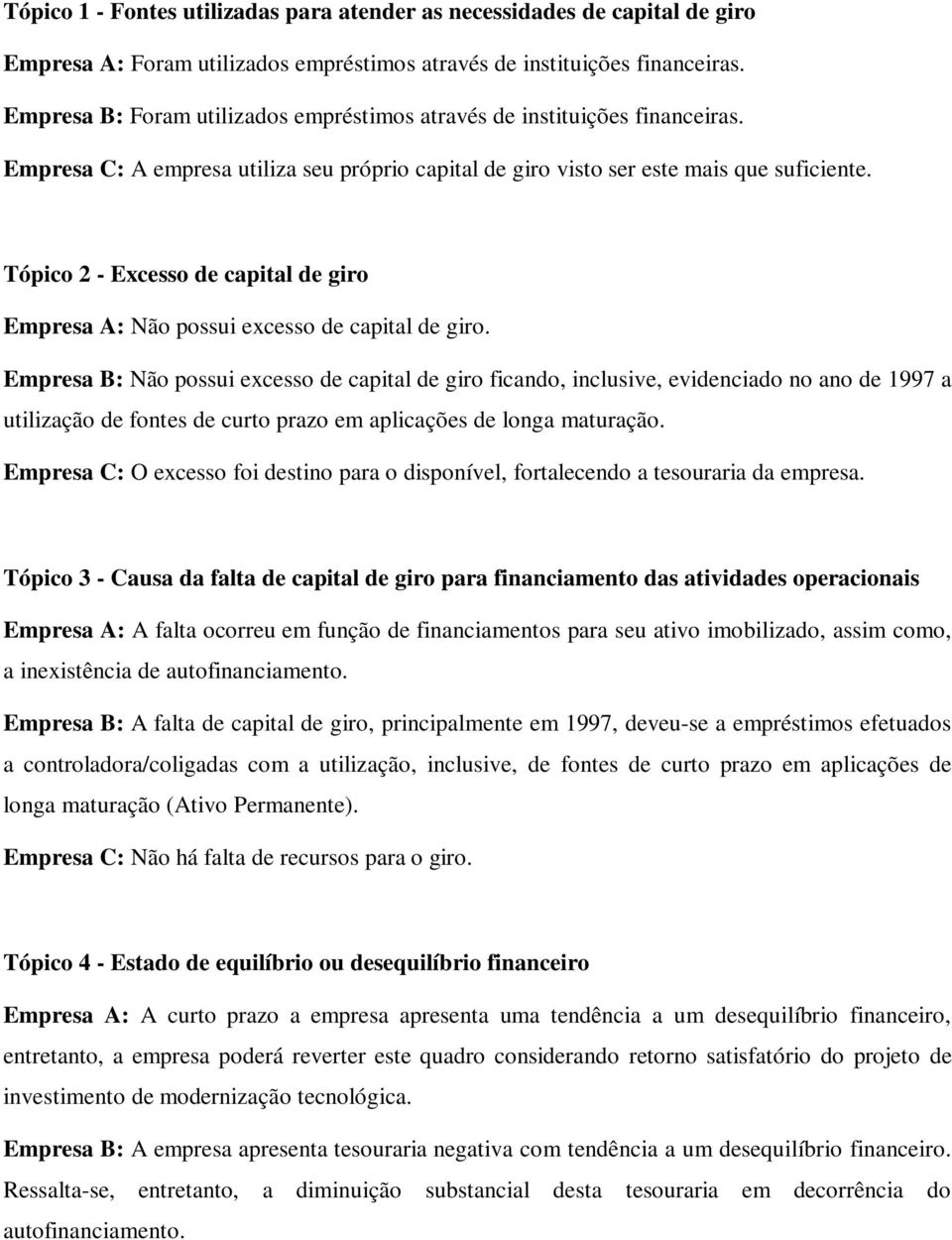 Tópico 1 - Fontes utilizadas para atender as necessidades de capital de giro

Empresa A: Foram utilizados empréstimos através de instituições financeiras.

Empresa B: Foram utilizados empréstimos através de instituições financeiras.

Empresa C: A empresa utiliza seu próprio capital de giro visto ser este mais que suficiente.

Tópico 2 - Excesso de capital de giro

Empresa A: Não possui excesso de capital de giro.

Empresa B: Não possui excesso de capital de giro ficando, inclusive, evidenciado no ano de 1997 a utilização de fontes de curto prazo em aplicações de longa maturação.

Empresa C: O excesso foi destino para o disponível, fortalecendo a tesouraria da empresa.

Tópico 3 - Causa da falta de capital de giro para financiamento das atividades operacionais

Empresa A: A falta ocorreu em função de financiamentos para seu ativo imobilizado, assim como, a inexistência de autofinanciamento.

Empresa B: A falta de capital de giro, principalmente em 1997, deveu-se a empréstimos efetuados a controladora/coligadas com a utilização, inclusive, de fontes de curto prazo em aplicações de longa maturação (Ativo Permanente).

Empresa C: Não há falta de recursos para o giro.

Tópico 4 - Estado de equilíbrio ou desequilíbrio financeiro

Empresa A: A curto prazo a empresa apresenta uma tendência a um desequilíbrio financeiro, entretanto, a empresa poderá reverter este quadro considerando retorno satisfatório do projeto de investimento de modernização tecnológica.

Empresa B: A empresa apresenta tesouraria negativa com tendência a um desequilíbrio financeiro. Ressalta-se, entretanto, a diminuição substancial desta tesouraria em decorrência do autofinanciamento.